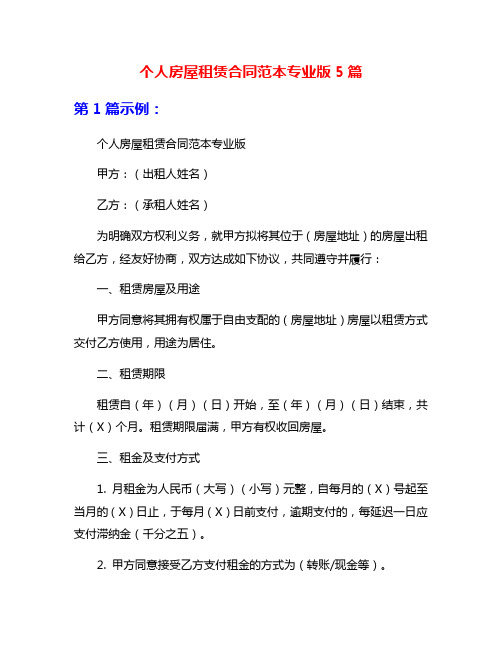 个人房屋租赁合同范本专业版 5 篇

第 1 篇示例：

个人房屋租赁合同范本专业版

甲方：（出租人姓名）

乙方：（承租人姓名）

为明确双方权利义务，就甲方拟将其位于（房屋地址）的房屋出租给乙方，经友好协商，双方达成如下协议，共同遵守并履行：

一、租赁房屋及用途

甲方同意将其拥有权属于自由支配的（房屋地址）房屋以租赁方式交付乙方使用，用途为居住。

二、租赁期限

租赁自（年）（月）（日）开始，至（年）（月）（日）结束，共计（X）个月。租赁期限届满，甲方有权收回房屋。

三、租金及支付方式

1. 月租金为人民币（大写）（小写）元整，自每月的（X）号起至当月的（X）日止，于每月（X）日前支付，逾期支付的，每延迟一日应支付滞纳金（千分之五）。

2. 甲方同意接受乙方支付租金的方式为（转账/现金等）。